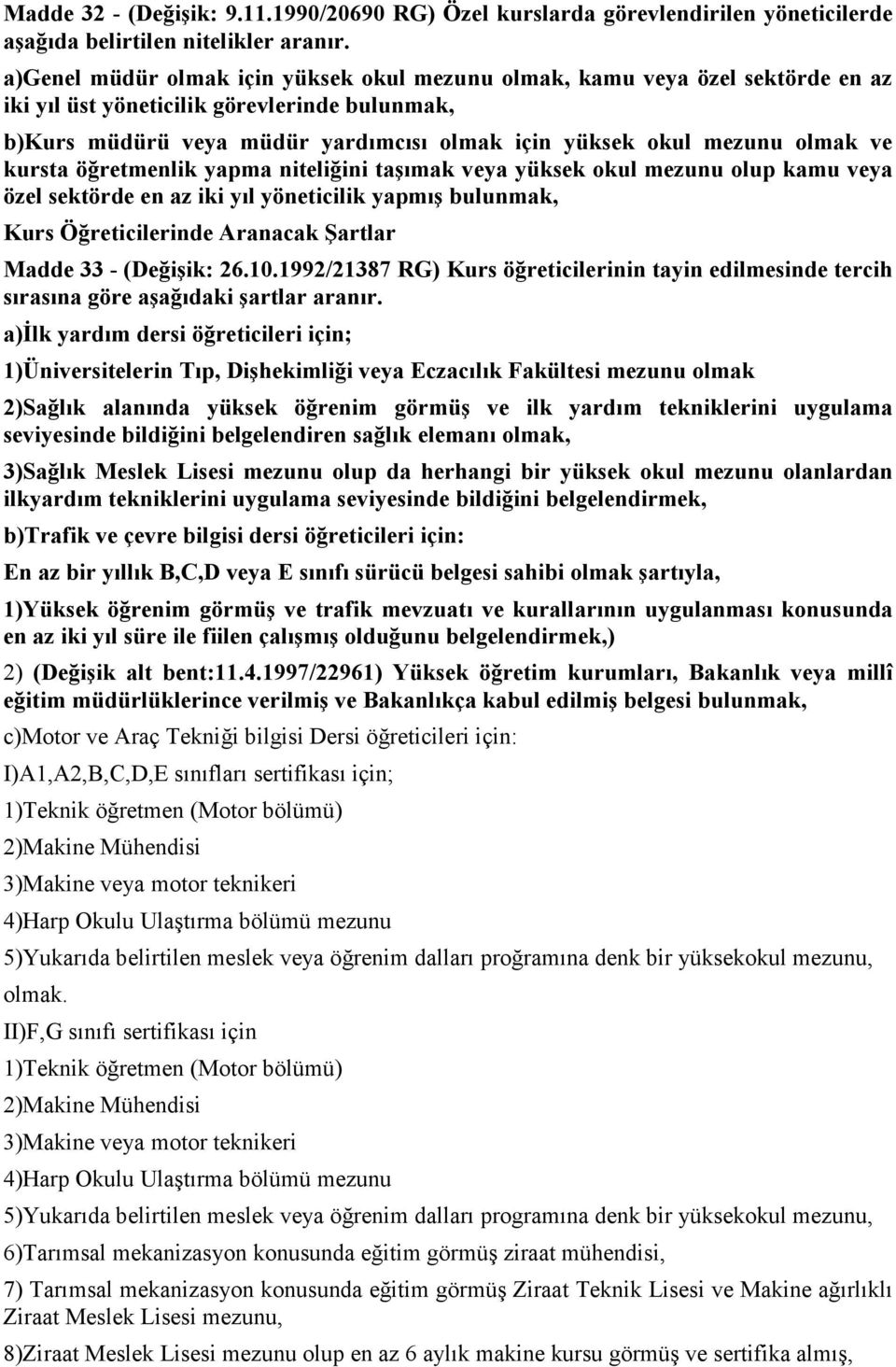 Madde 32 - (Değişik: 9.11.1990/20690 RG) Özel kurslarda görevlendirilen yöneticilerde aşağıda belirtilen nitelikler aranır.

a)Genel müdür olmak için yüksek okul mezunu olmak, kamu veya özel sektörde en az iki yıl üst yöneticilik görevlerinde bulunmak,

b)Kurs müdürü veya müdür yardımcısı olmak için yüksek okul mezunu olmak ve kursta öğretmenlik yapma niteliğini taşımak veya yüksek okul mezunu olup kamu veya özel sektörde en az iki yıl yöneticilik yapmış bulunmak,

Kurs Öğreticilerinde Aranacak Şartlar

Madde 33 - (Değişik: 26.10.1992/21387 RG) Kurs öğreticilerinin tayin edilmesinde tercih sırasına göre aşağıdaki şartlar aranır.

a)İlk yardım dersi öğreticileri için;

1)Üniversitelerin Tıp, Dişhekimliği veya Eczacılık Fakültesi mezunu olmak

2)Sağlık alanında yüksek öğrenim görmüş ve ilk yardım tekniklerini uygulama seviyesinde bildiğini belgelendiren sağlık elemanı olmak,

3)Sağlık Meslek Lisesi mezunu olup da herhangi bir yüksek okul mezunu olanlardan ilkyardım tekniklerini uygulama seviyesinde bildiğini belgelendirmek,

b)Trafik ve çevre bilgisi dersi öğreticileri için:

En az bir yıllık B,C,D veya E sınıfı sürücü belgesi sahibi olmak şartıyla,

1)Yüksek öğrenim görmüş ve trafik mevzuatı ve kurallarının uygulanması konusunda en az iki yıl süre ile fiilen çalışmış olduğunu belgelendirmek,)

2) (Değişik alt bent:11.4.1997/22961) Yüksek öğretim kurumları, Bakanlık veya millî eğitim müdürlüklerince verilmiş ve Bakanlıkça kabul edilmiş belgesi bulunmak,

c)Motor ve Araç Tekniği bilgisi Dersi öğreticileri için:

I)A1,A2,B,C,D,E sınıfları sertifikası için;

1)Teknik öğretmen (Motor bölümü)

2)Makine Mühendisi

3)Makine veya motor teknikeri

4)Harp Okulu Ulaştırma bölümü mezunu

5)Yukarıda belirtilen meslek veya öğrenim dalları proğramına denk bir yüksekokul mezunu, olmak.

II)F,G sınıfı sertifikası için

1)Teknik öğretmen (Motor bölümü)

2)Makine Mühendisi

3)Makine veya motor teknikeri

4)Harp Okulu Ulaştırma bölümü mezunu

5)Yukarıda belirtilen meslek veya öğrenim dalları programına denk bir yüksekokul mezunu,

6)Tarımsal mekanizasyon konusunda eğitim görmüş ziraat mühendisi,

7) Tarımsal mekanizasyon konusunda eğitim görmüş Ziraat Teknik Lisesi ve Makine ağırlıklı Ziraat Meslek Lisesi mezunu,

8)Ziraat Meslek Lisesi mezunu olup en az 6 aylık makine kursu görmüş ve sertifika almış,